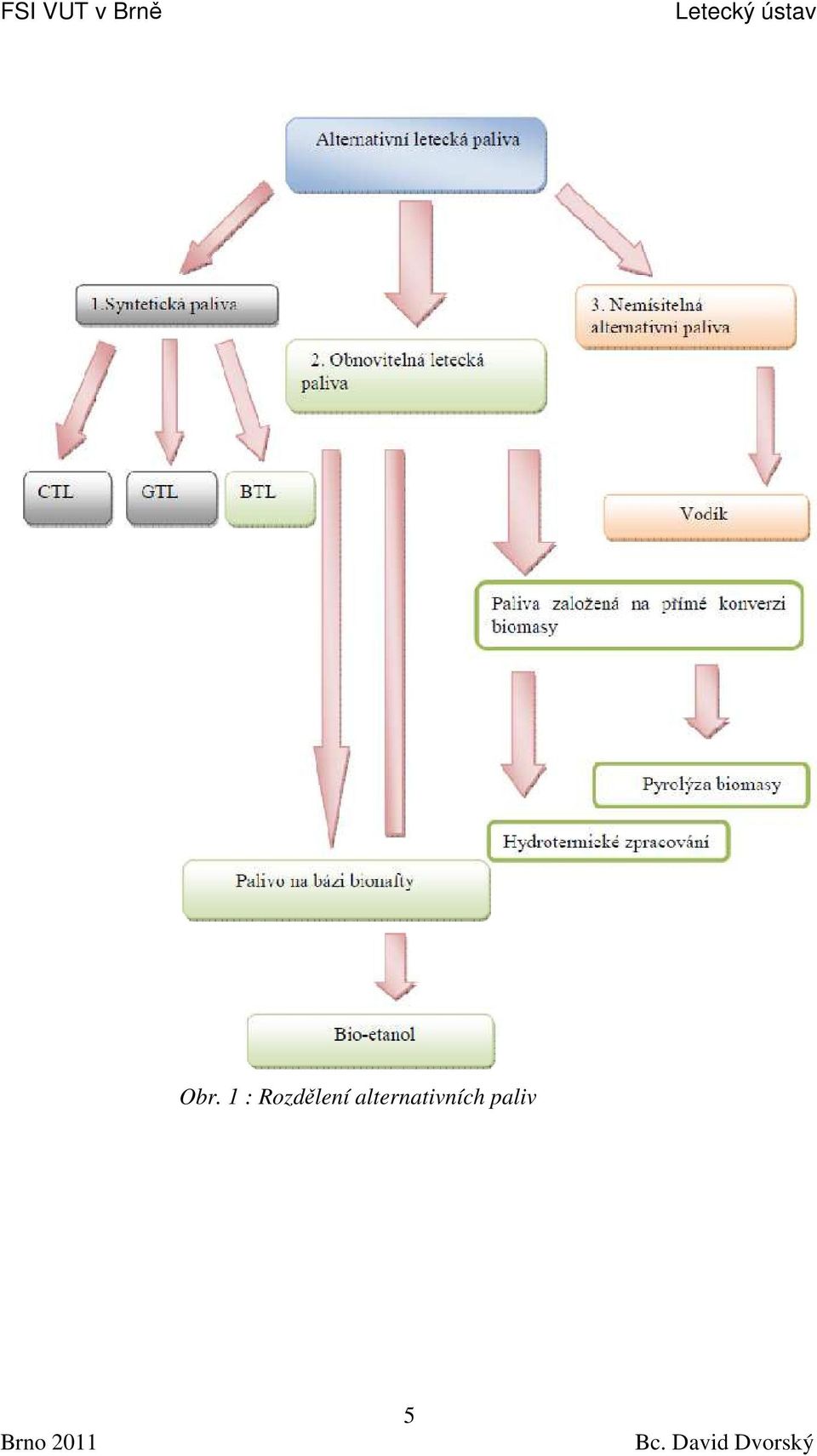 FSI VUT v Brně

Letecký ústav

Alternativní letecká paliva

1.Syntetická paliva

2. Obnovitelná letecká paliva

3. Nemísitelná alternativní paliva

CTL

GTL

BTL

Vodík

Paliva založená na přímé konverzi biomasy

Pyrolýza biomasy

Hydrotermické zpracování

Palivo na bázi bionafty

Bio-etanol

Obr. 1 : Rozdělení alternativních paliv

5

Brno 2011

Bc. David Dvorský